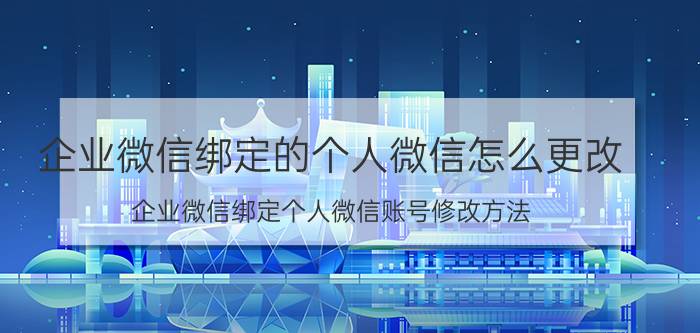 企业微信绑定的个人微信怎么更改

企业微信绑定个人微信账号修改方法